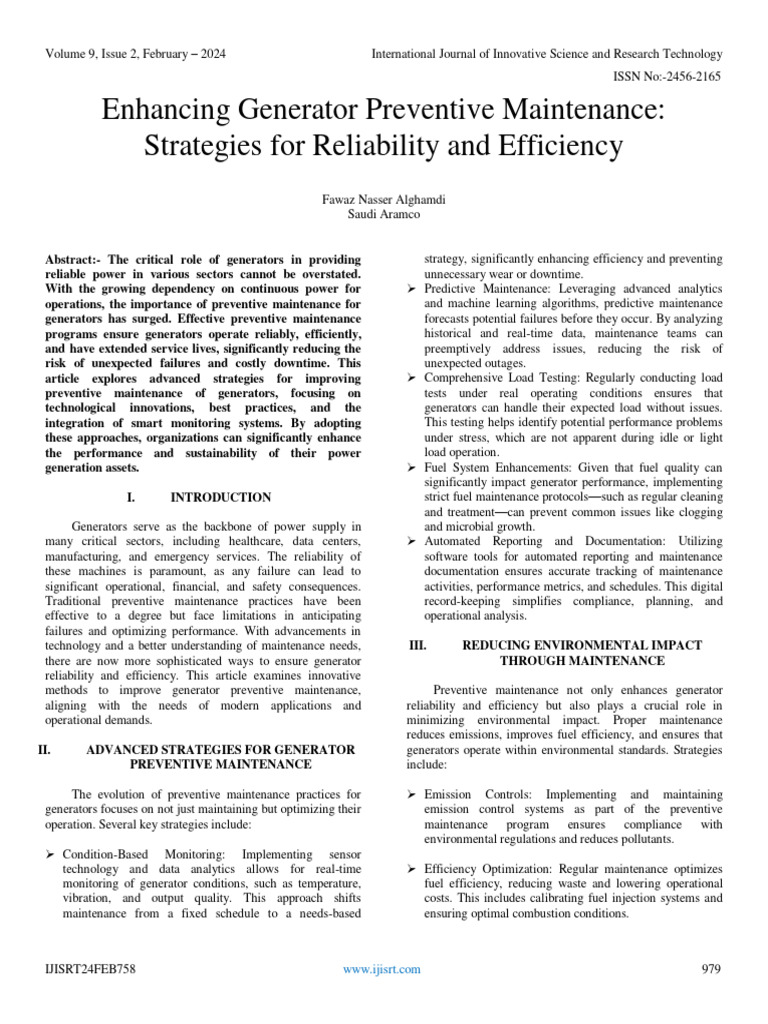 Volume 9, Issue 2, February – 2024

International Journal of Innovative Science and Research Technology

ISSN No:-2456-2165

Enhancing Generator Preventive Maintenance: Strategies for Reliability and Efficiency

Fawaz Nasser Alghamdi
Saudi Aramco

Abstract:- The critical role of generators in providing reliable power in various sectors cannot be overstated. With the growing dependency on continuous power for operations, the importance of preventive maintenance for generators has surged. Effective preventive maintenance programs ensure generators operate reliably, efficiently, and have extended service lives, significantly reducing the risk of unexpected failures and costly downtime. This article explores advanced strategies for improving preventive maintenance of generators, focusing on technological innovations, best practices, and the integration of smart monitoring systems. By adopting these approaches, organizations can significantly enhance the performance and sustainability of their power generation assets.

I. INTRODUCTION

Generators serve as the backbone of power supply in many critical sectors, including healthcare, data centers, manufacturing, and emergency services. The reliability of these machines is paramount, as any failure can lead to significant operational, financial, and safety consequences. Traditional preventive maintenance practices have been effective to a degree but face limitations in anticipating failures and optimizing performance. With advancements in technology and a better understanding of maintenance needs, there are now more sophisticated ways to ensure generator reliability and efficiency. This article examines innovative methods to improve generator preventive maintenance, aligning with the needs of modern applications and operational demands.

II. ADVANCED STRATEGIES FOR GENERATOR PREVENTIVE MAINTENANCE

The evolution of preventive maintenance practices for generators focuses on not just maintaining but optimizing their operation. Several key strategies include:

➢ Condition-Based Monitoring: Implementing sensor technology and data analytics allows for real-time monitoring of generator conditions, such as temperature, vibration, and output quality. This approach shifts maintenance from a fixed schedule to a needs-based strategy, significantly enhancing efficiency and preventing unnecessary wear or downtime.

➢ Predictive Maintenance: Leveraging advanced analytics and machine learning algorithms, predictive maintenance forecasts potential failures before they occur. By analyzing historical and real-time data, maintenance teams can preemptively address issues, reducing the risk of unexpected outages.

➢ Comprehensive Load Testing: Regularly conducting load tests under real operating conditions ensures that generators can handle their expected load without issues. This testing helps identify potential performance problems under stress, which are not apparent during idle or light load operation.

➢ Fuel System Enhancements: Given that fuel quality can significantly impact generator performance, implementing strict fuel maintenance protocols—such as regular cleaning and treatment—can prevent common issues like clogging and microbial growth.

➢ Automated Reporting and Documentation: Utilizing software tools for automated reporting and maintenance documentation ensures accurate tracking of maintenance activities, performance metrics, and schedules. This digital record-keeping simplifies compliance, planning, and operational analysis.

III. REDUCING ENVIRONMENTAL IMPACT THROUGH MAINTENANCE

Preventive maintenance not only enhances generator reliability and efficiency but also plays a crucial role in minimizing environmental impact. Proper maintenance reduces emissions, improves fuel efficiency, and ensures that generators operate within environmental standards. Strategies include:

➢ Emission Controls: Implementing and maintaining emission control systems as part of the preventive maintenance program ensures compliance with environmental regulations and reduces pollutants.

➢ Efficiency Optimization: Regular maintenance optimizes fuel efficiency, reducing waste and lowering operational costs. This includes calibrating fuel injection systems and ensuring optimal combustion conditions.

IJISRT24FEB758

www.ijisrt.com

979